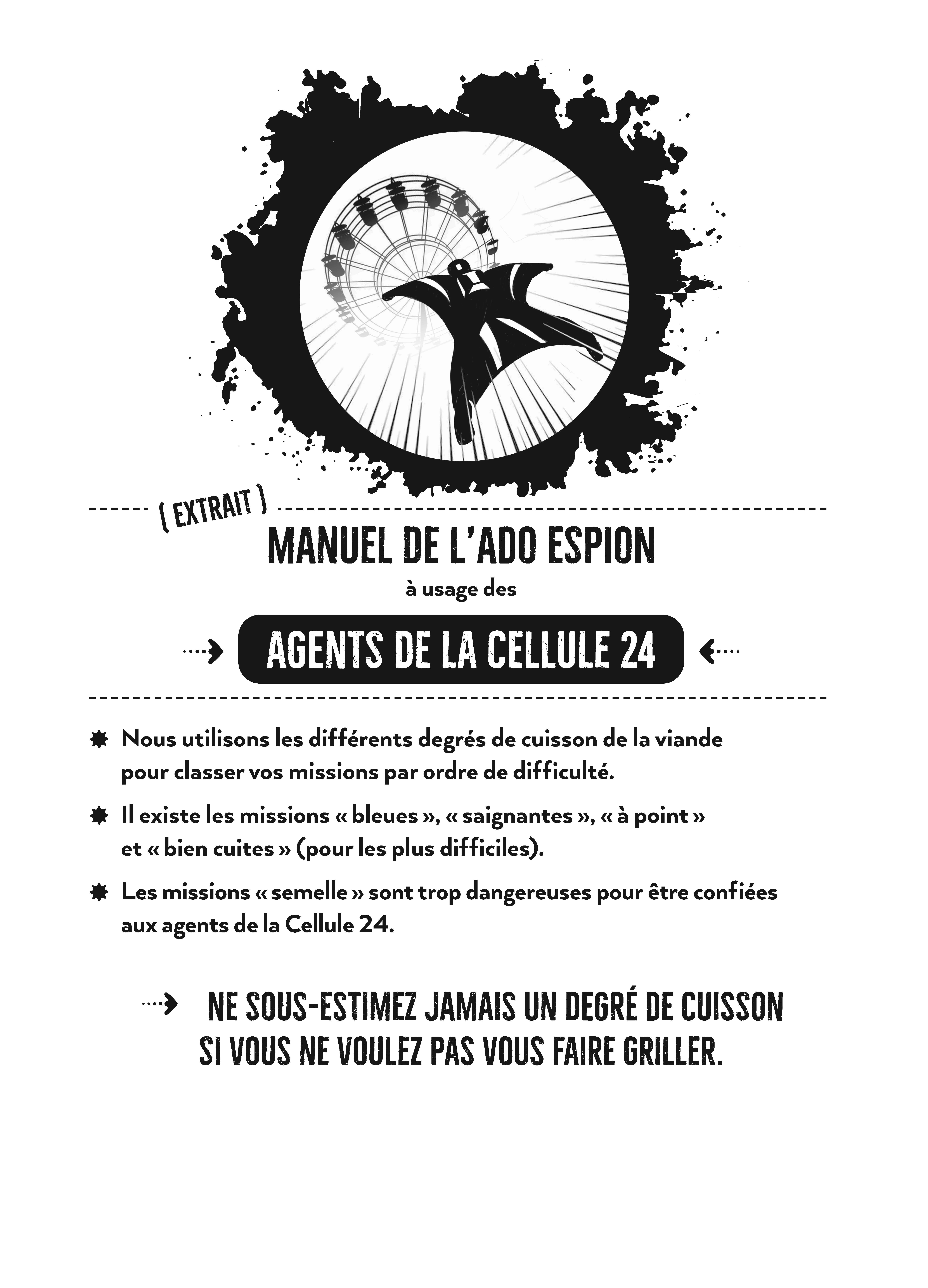 ( EXTRAIT )

MANUEL DE L'ADO ESPION

à usage des

AGENTS DE LA CELLULE 24

Nous utilisons les différents degrés de cuisson de la viande pour classer vos missions par ordre de difficulté.

Il existe les missions « bleues », « saignantes », « à point » et « bien cuites » (pour les plus difficiles).

Les missions « semelle » sont trop dangereuses pour être confiées aux agents de la Cellule 24.

NE SOUS-ESTIMEZ JAMAIS UN DEGRÉ DE CUISSON SI VOUS NE VOULEZ PAS VOUS FAIRE GRILLER.